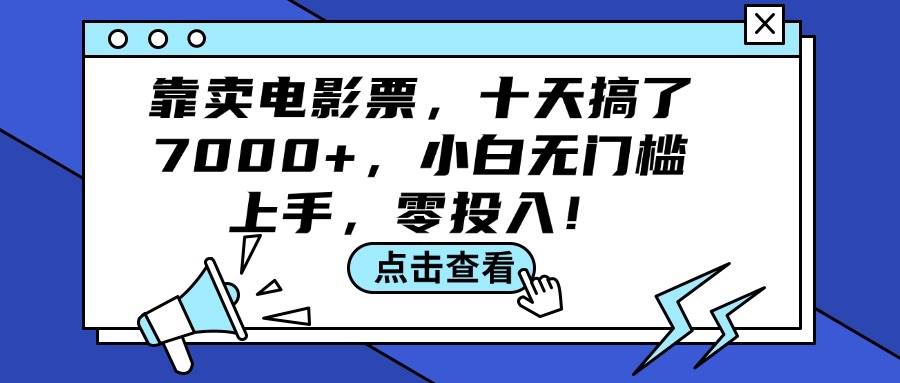 靠卖电影票，十天搞了7000+，小白无门槛上手，零投入！

点击查看